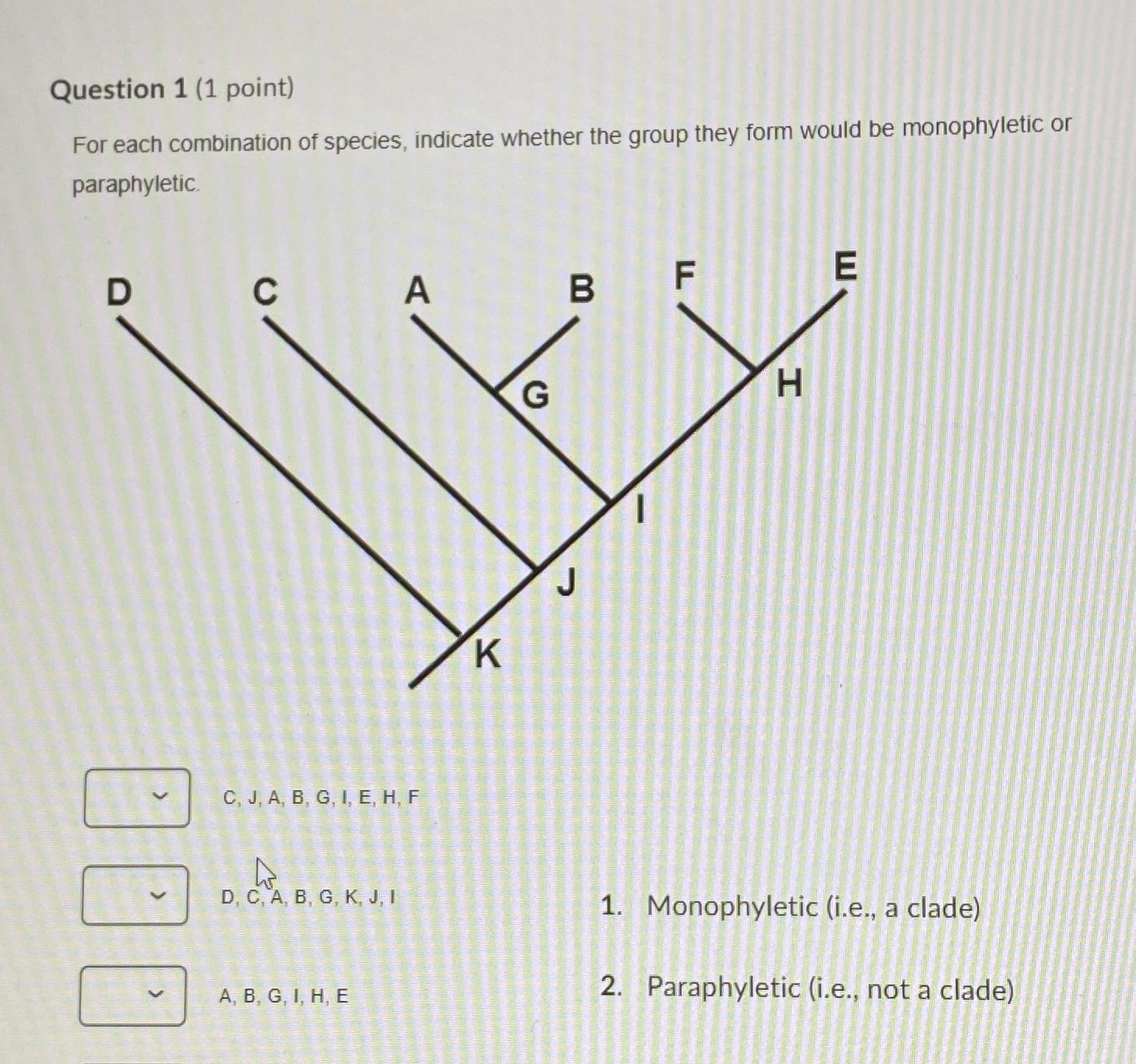 Question 1 (1 point)

For each combination of species, indicate whether the group they form would be monophyletic or paraphyletic.

D C A B F E

G H I J K

C, J, A, B, G, I, E, H, F

D, C, A, B, G, K, J, I

A, B, G, I, H, E

1. Monophyletic (i.e., a clade)

2. Paraphyletic (i.e., not a clade)